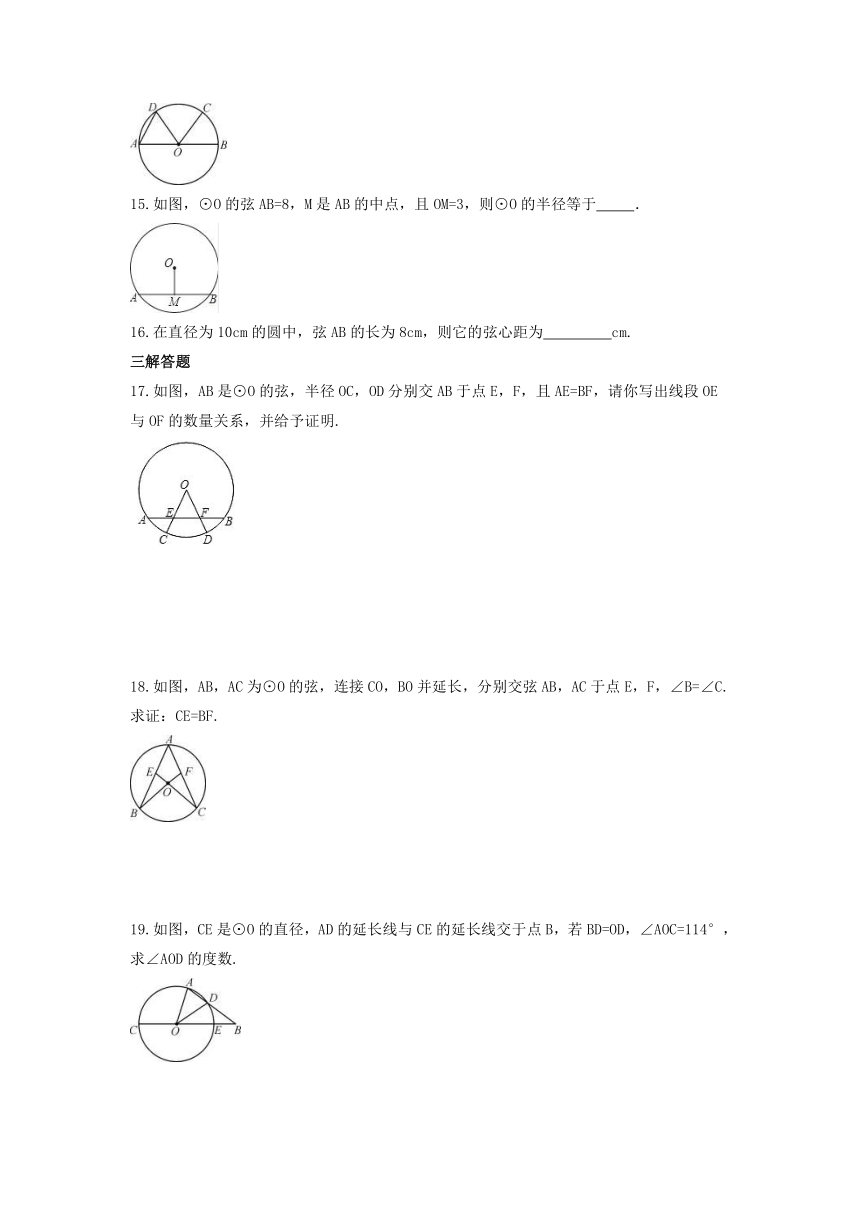 D C
A O B

15.如图，⊙O 的弦 AB=8，M 是 AB 的中点，且 OM=3，则⊙O 的半径等于_____.

O
A M B

16.在直径为 10cm 的圆中，弦 AB 的长为 8cm，则它的弦心距为_________cm.

三解答题

17.如图，AB 是⊙O 的弦，半径 OC，OD 分别交 AB 于点 E，F，且 AE=BF，请你写出线段 OE 与 OF 的数量关系，并给予证明.

O
A E F B
C D

18.如图，AB，AC 为⊙O 的弦，连接 CO，BO 并延长，分别交弦 AB，AC 于点 E，F，∠B=∠C. 求证：CE=BF.

A
E F
O
B C

19.如图，CE 是⊙O 的直径，AD 的延长线与 CE 的延长线交于点 B，若 BD=OD，∠AOC=114°，求∠AOD 的度数.

A D
C O E B